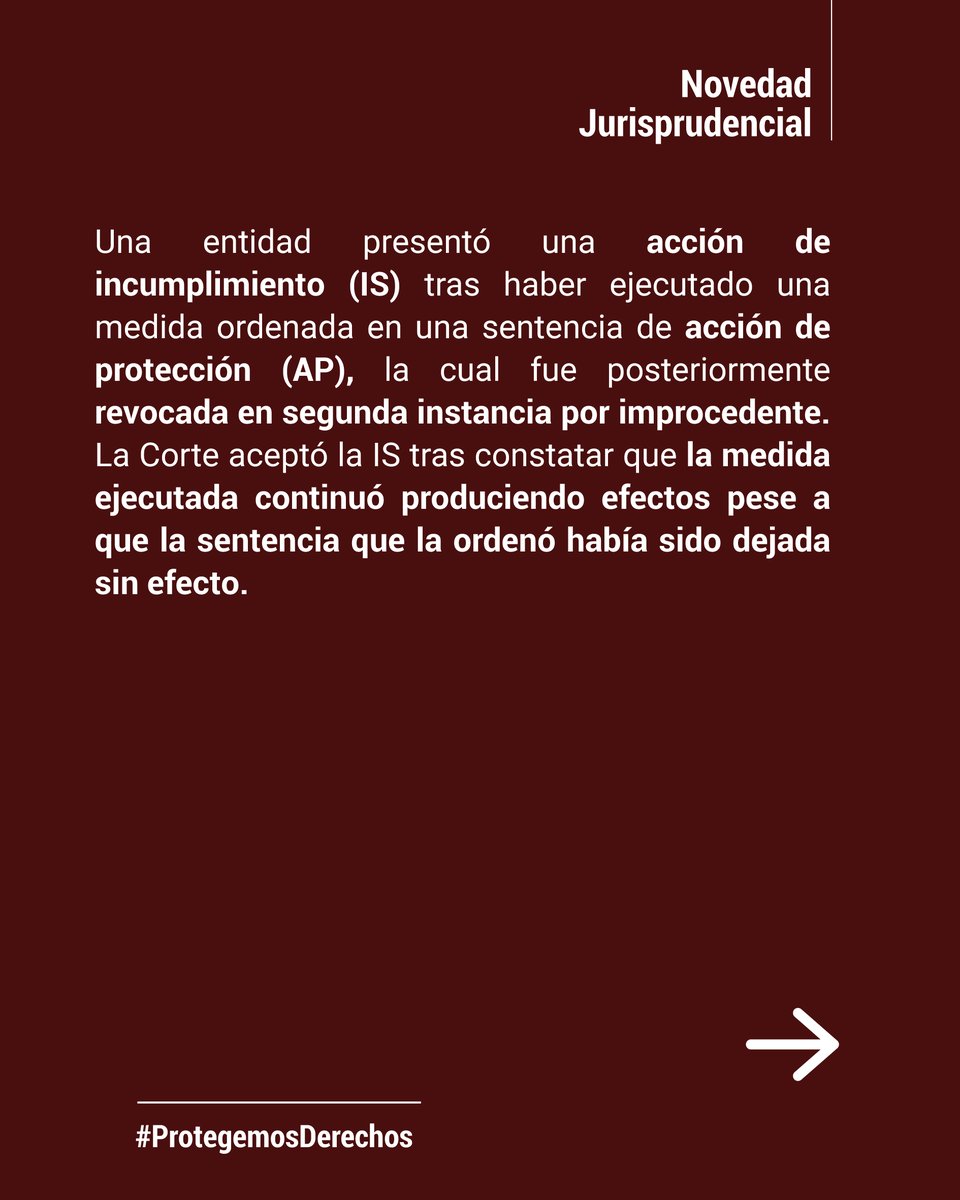 Novedad
Jurisprudencial

Una entidad presentó una acción de incumplimiento (IS) tras haber ejecutado una medida ordenada en una sentencia de acción de protección (AP), la cual fue posteriormente revocada en segunda instancia por improcedente. La Corte aceptó la IS tras constatar que la medida ejecutada continuó produciendo efectos pese a que la sentencia que la ordenó había sido dejada sin efecto.

#ProtegemosDerechos